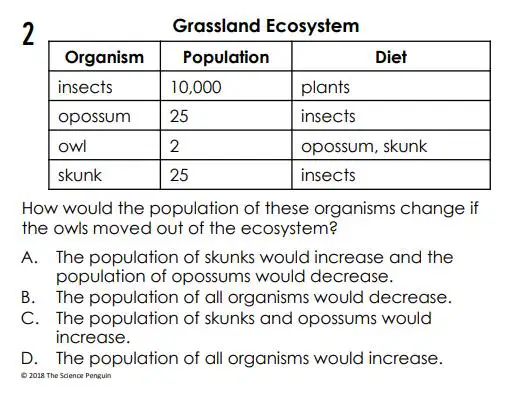 2

Grassland Ecosystem

| Organism | Population | Diet |
|---|---|---|
| insects | 10,000 | plants |
| opossum | 25 | insects |
| owl | 2 | opossum, skunk |
| skunk | 25 | insects |

How would the population of these organisms change if the owls moved out of the ecosystem?

A. The population of skunks would increase and the population of opossums would decrease.
B. The population of all organisms would decrease.
C. The population of skunks and opossums would increase.
D. The population of all organisms would increase.

© 2018 The Science Penguin